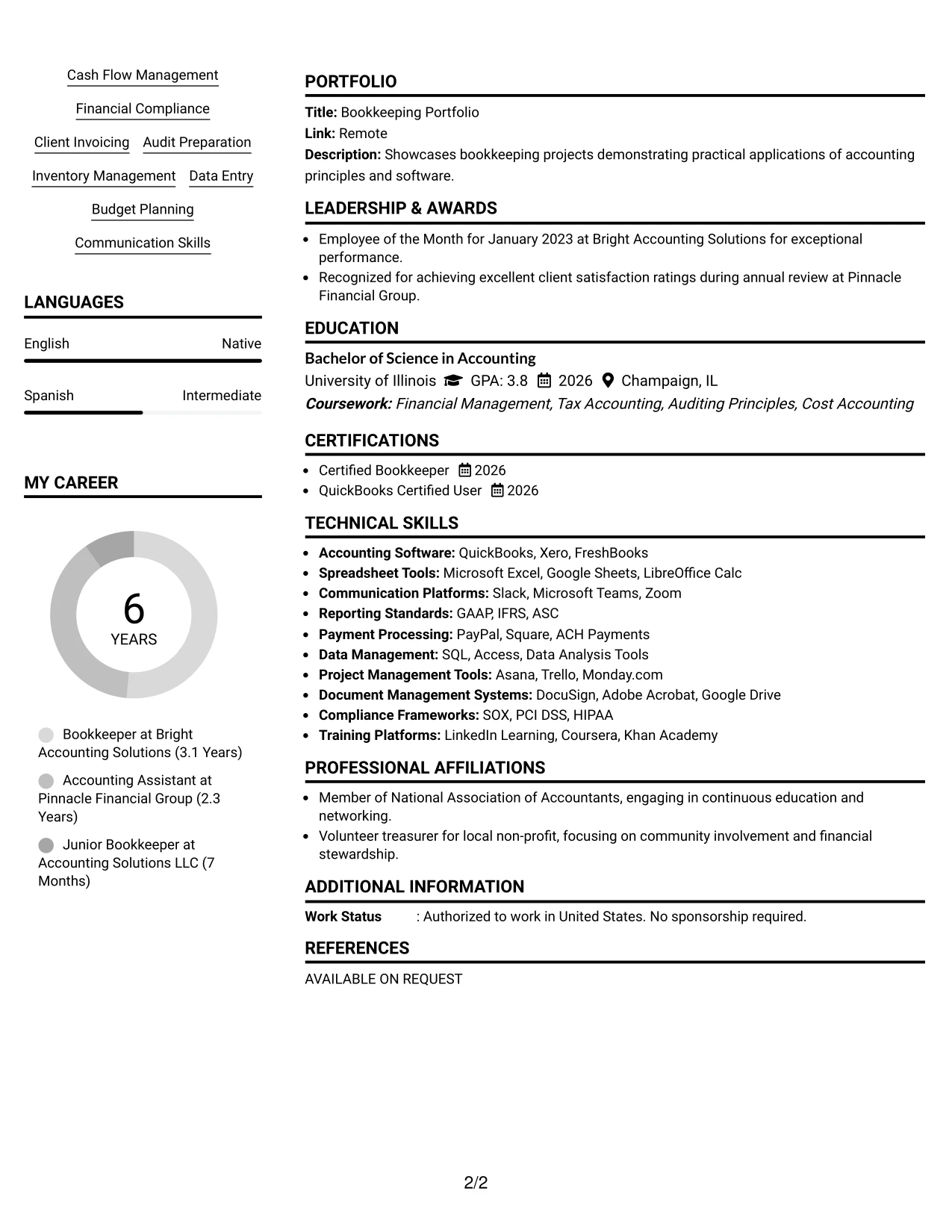 Cash Flow Management

Financial Compliance

Client Invoicing Audit Preparation

Inventory Management Data Entry

Budget Planning

Communication Skills

LANGUAGES

English Native

Spanish Intermediate

MY CAREER

6
YEARS

Bookkeeper at Bright Accounting Solutions (3.1 Years)

Accounting Assistant at Pinnacle Financial Group (2.3 Years)

Junior Bookkeeper at Accounting Solutions LLC (7 Months)

PORTFOLIO

Title: Bookkeeping Portfolio
Link: Remote
Description: Showcases bookkeeping projects demonstrating practical applications of accounting principles and software.

LEADERSHIP & AWARDS

• Employee of the Month for January 2023 at Bright Accounting Solutions for exceptional performance.
• Recognized for achieving excellent client satisfaction ratings during annual review at Pinnacle Financial Group.

EDUCATION

Bachelor of Science in Accounting
University of Illinois GPA: 3.8 2026 Champaign, IL
Coursework: Financial Management, Tax Accounting, Auditing Principles, Cost Accounting

CERTIFICATIONS

• Certified Bookkeeper 2026
• QuickBooks Certified User 2026

TECHNICAL SKILLS

• Accounting Software: QuickBooks, Xero, FreshBooks
• Spreadsheet Tools: Microsoft Excel, Google Sheets, LibreOffice Calc
• Communication Platforms: Slack, Microsoft Teams, Zoom
• Reporting Standards: GAAP, IFRS, ASC
• Payment Processing: PayPal, Square, ACH Payments
• Data Management: SQL, Access, Data Analysis Tools
• Project Management Tools: Asana, Trello, Monday.com
• Document Management Systems: DocuSign, Adobe Acrobat, Google Drive
• Compliance Frameworks: SOX, PCI DSS, HIPAA
• Training Platforms: LinkedIn Learning, Coursera, Khan Academy

PROFESSIONAL AFFILIATIONS

• Member of National Association of Accountants, engaging in continuous education and networking.
• Volunteer treasurer for local non-profit, focusing on community involvement and financial stewardship.

ADDITIONAL INFORMATION

Work Status : Authorized to work in United States. No sponsorship required.

REFERENCES

AVAILABLE ON REQUEST

2/2